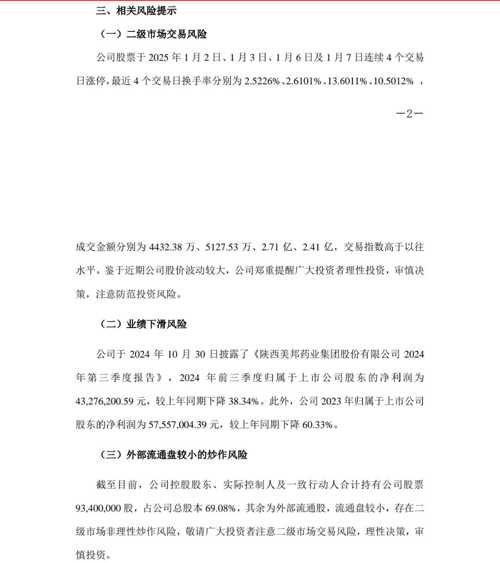 三、相关风险提示

（一）二级市场交易风险

公司股票于 2025 年 1 月 2 日、1 月 3 日、1 月 6 日及 1 月 7 日连续 4 个交易日涨停，最近 4 个交易日换手率分别为 2.5226%、2.6101%、13.6011%、10.5012%，

—2—

成交金额分别为 4432.38 万、5127.53 万、2.71 亿、2.41 亿，交易指数高于以往水平。鉴于近期公司股价波动较大，公司郑重提醒广大投资者理性投资，审慎决策，注意防范投资风险。

（二）业绩下滑风险

公司于 2024 年 10 月 30 日披露了《陕西美邦药业集团股份有限公司 2024 年第三季度报告》，2024 年前三季度归属于上市公司股东的净利润为 43,276,200.59 元，较上年同期下降 38.34%。此外，公司 2023 年归属于上市公司股东的净利润为 57,557,004.39 元，较上年同期下降 60.33%。

（三）外部流通盘较小的炒作风险

截至目前，公司控股股东、实际控制人及一致行动人合计持有公司股票 93,400,000 股，占公司总股本 69.08%，其余为外部流通股，流通盘较小，存在二级市场非理性炒作风险，敬请广大投资者注意二级市场交易风险，理性决策，审慎投资。